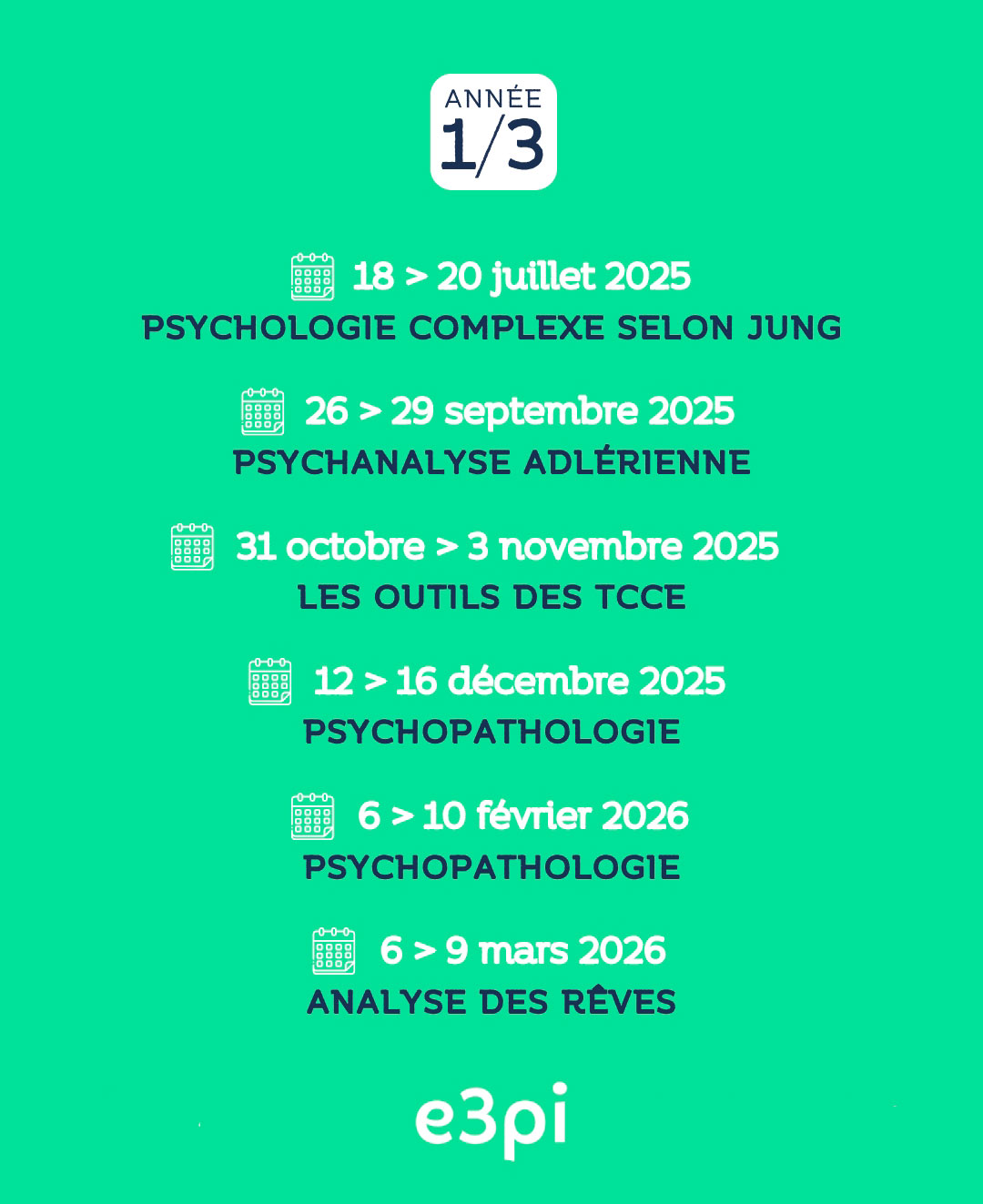 ANNÉE
1/3

18 > 20 juillet 2025
PSYCHOLOGIE COMPLEXE SELON JUNG

26 > 29 septembre 2025
PSYCHANALYSE ADLÉRIENNE

31 octobre > 3 novembre 2025
LES OUTILS DES TCCE

12 > 16 décembre 2025
PSYCHOPATHOLOGIE

6 > 10 février 2026
PSYCHOPATHOLOGIE

6 > 9 mars 2026
ANALYSE DES RÊVES

e3pi